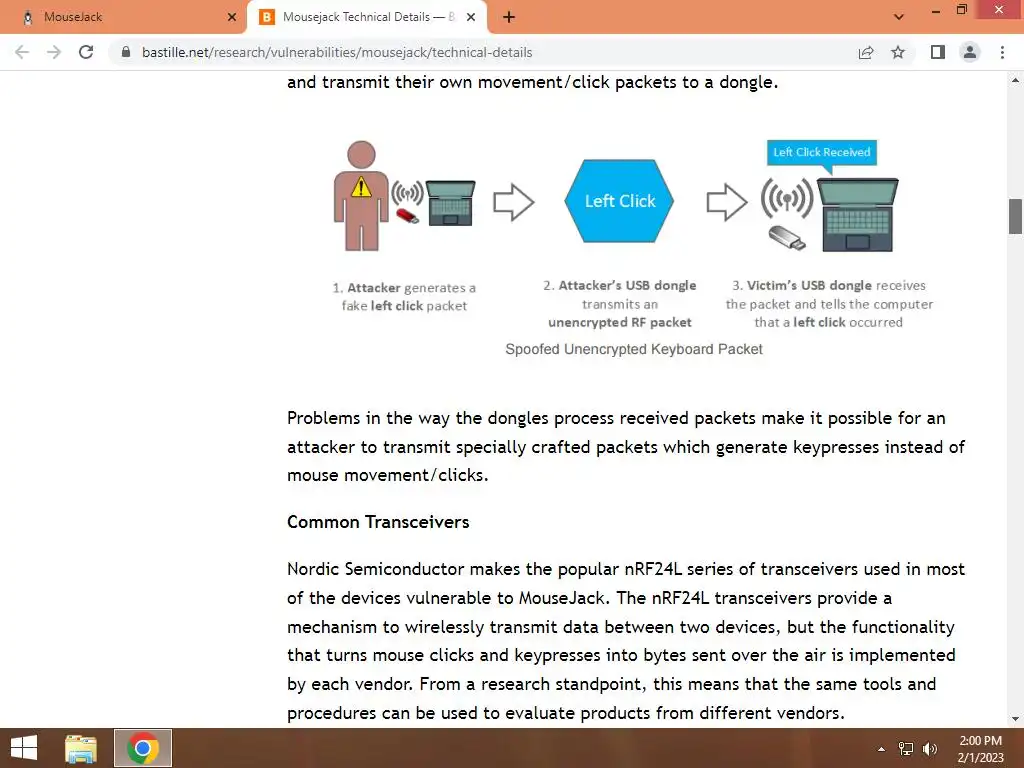 MouseJack
Mousejack Technical Details — B
bastille.net/research/vulnerabilities/mousejack/technical-details

and transmit their own movement/click packets to a dongle.

Left Click
Left Click Received

1. Attacker generates a fake left click packet

2. Attacker's USB dongle transmits an unencrypted RF packet

3. Victim's USB dongle receives the packet and tells the computer that a left click occurred

Spoofed Unencrypted Keyboard Packet

Problems in the way the dongles process received packets make it possible for an attacker to transmit specially crafted packets which generate keypresses instead of mouse movement/clicks.

Common Transceivers

Nordic Semiconductor makes the popular nRF24L series of transceivers used in most of the devices vulnerable to MouseJack. The nRF24L transceivers provide a mechanism to wirelessly transmit data between two devices, but the functionality that turns mouse clicks and keypresses into bytes sent over the air is implemented by each vendor. From a research standpoint, this means that the same tools and procedures can be used to evaluate products from different vendors.

2:00 PM
2/1/2023